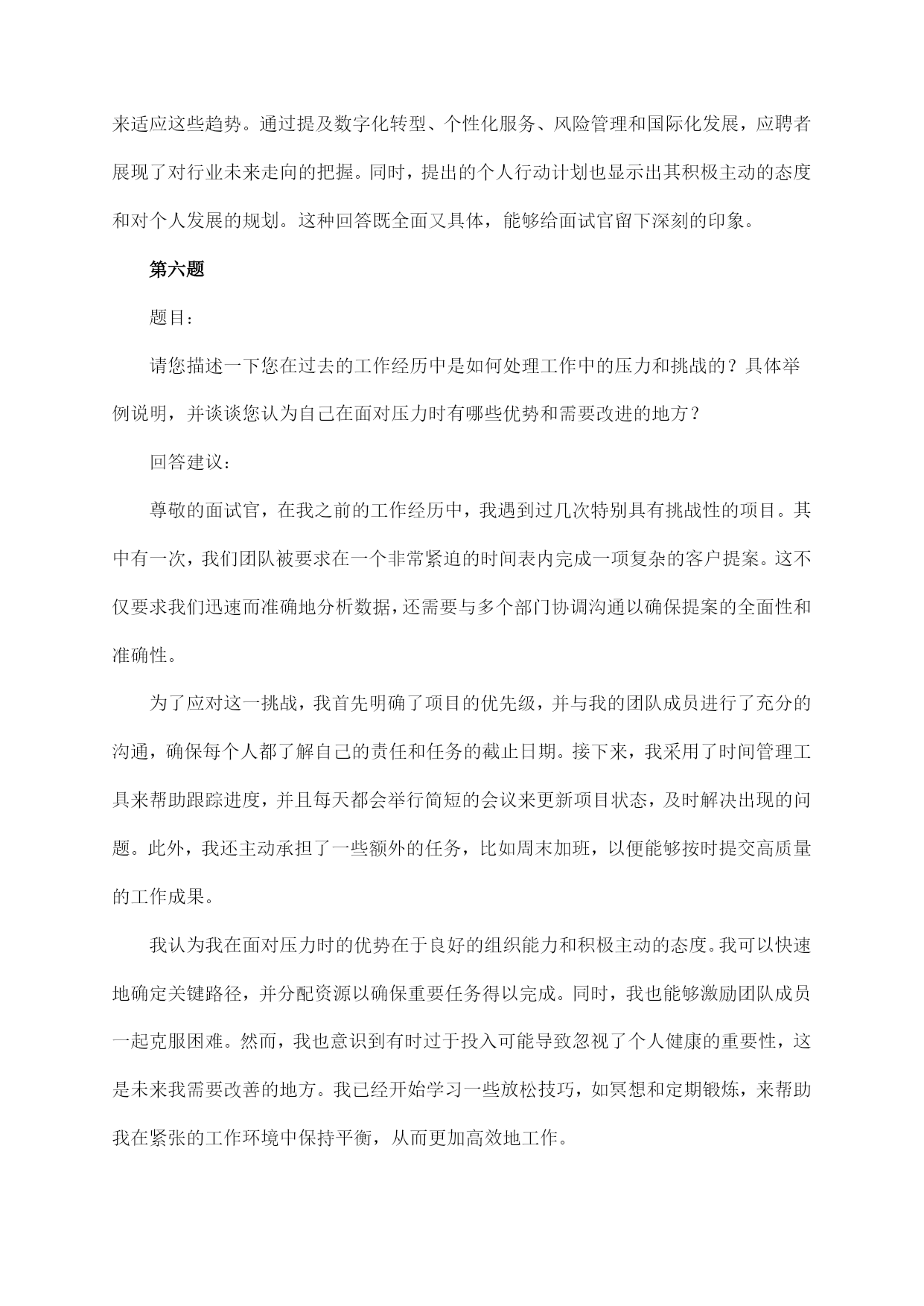 来适应这些趋势。通过提及数字化转型、个性化服务、风险管理和国际化发展，应聘者展现了对行业未来走向的把握。同时，提出的个人行动计划也显示出其积极主动的态度和对个人发展的规划。这种回答既全面又具体，能够给面试官留下深刻的印象。

第六题

题目：

请您描述一下您在过去的工作经历中是如何处理工作中的压力和挑战的？具体举例说明，并谈谈您认为自己在面对压力时有哪些优势和需要改进的地方？

回答建议：

尊敬的面试官，在我之前的工作经历中，我遇到过几次特别具有挑战性的项目。其中有一次，我们团队被要求在一个非常紧迫的时间表内完成一项复杂的客户提案。这不仅要求我们迅速而准确地分析数据，还需要与多个部门协调沟通以确保提案的全面性和准确性。

为了应对这一挑战，我首先明确了项目的优先级，并与我的团队成员进行了充分的沟通，确保每个人都了解自己的责任和任务的截止日期。接下来，我采用了时间管理工具来帮助跟踪进度，并且每天都会举行简短的会议来更新项目状态，及时解决出现的问题。此外，我还主动承担了一些额外的任务，比如周末加班，以便能够按时提交高质量的工作成果。

我认为我在面对压力时的优势在于良好的组织能力和积极主动的态度。我可以快速地确定关键路径，并分配资源以确保重要任务得以完成。同时，我也能够激励团队成员一起克服困难。然而，我也意识到有时过于投入可能导致忽视了个人健康的重要性，这是未来我需要改善的地方。我已经开始学习一些放松技巧，如冥想和定期锻炼，来帮助我在紧张的工作环境中保持平衡，从而更加高效地工作。